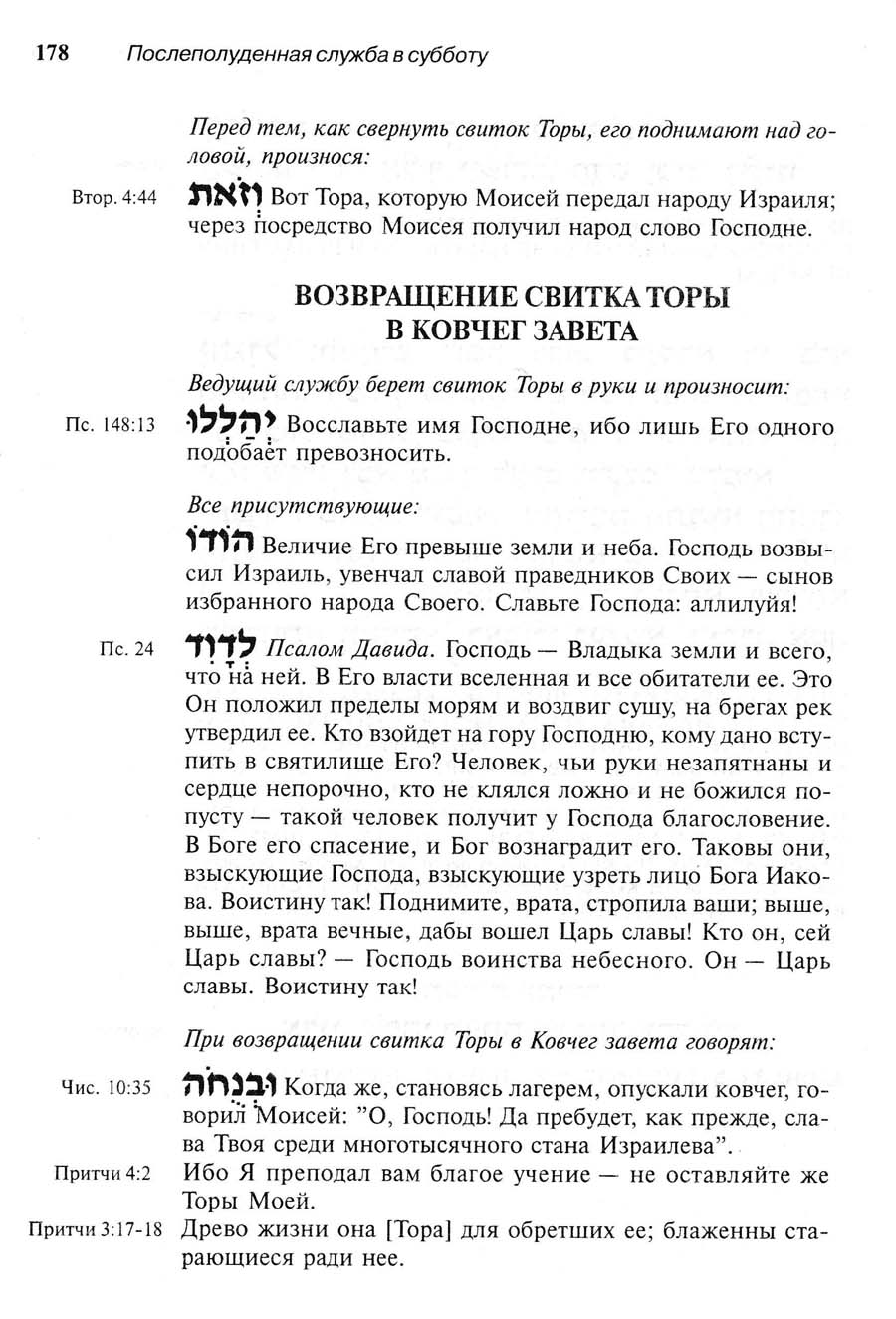 178 Послеполуденная служба в субботу

Перед тем, как свернуть свиток Торы, его поднимают над головой, произнося:

Втор. 4:44 וְזֹאת Вот Тора, которую Моисей передал народу Израиля; через посредство Моисея получил народ слово Господне.

ВОЗВРАЩЕНИЕ СВИТКА ТОРЫ В КОВЧЕГ ЗАВЕТА

Ведущий службу берет свиток Торы в руки и произносит:

Пс. 148:13 יְהַלְלוּ Восславьте имя Господне, ибо лишь Его одного подобает превозносить.

Все присутствующие:

הוֹדוֹ Величие Его превыше земли и неба. Господь возвысил Израиль, увенчал славой праведников Своих — сынов избранного народа Своего. Славьте Господа: аллилуйя!

Пс. 24 לְדָוִד Псалом Давида. Господь — Владыка земли и всего, что на ней. В Его власти вселенная и все обитатели ее. Это Он положил пределы морям и воздвиг сушу, на брегах рек утвердил ее. Кто взойдет на гору Господню, кому дано вступить в святилище Его? Человек, чьи руки незапятнаны и сердце непорочно, кто не клялся ложно и не божился попусту — такой человек получит у Господа благословение. В Боге его спасение, и Бог вознаградит его. Таковы они, взыскующие Господа, взыскующие узреть лицо Бога Иакова. Воистину так! Поднимите, врата, стропила ваши; выше, выше, врата вечные, дабы вошел Царь славы! Кто он, сей Царь славы? — Господь воинства небесного. Он — Царь славы. Воистину так!

При возвращении свитка Торы в Ковчег завета говорят:

Чис. 10:35 וּבְנֻחֹה Когда же, становясь лагерем, опускали ковчег, говорил Моисей: "О, Господь! Да пребудет, как прежде, слава Твоя среди многотысячного стана Израилева".

Притчи 4:2 Ибо Я преподал вам благое учение — не оставляйте же Торы Моей.

Притчи 3:17-18 Древо жизни она [Тора] для обретших ее; блаженны старающиеся ради нее.